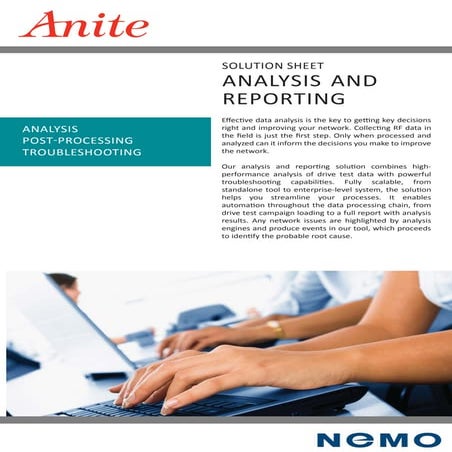 Anite

SOLUTION SHEET
ANALYSIS AND REPORTING

ANALYSIS
POST-PROCESSING
TROUBLESHOOTING

Effective data analysis is the key to getting key decisions right and improving your network. Collecting RF data in the field is just the first step. Only when processed and analyzed can it inform the decisions you make to improve the network.

Our analysis and reporting solution combines high-performance analysis of drive test data with powerful troubleshooting capabilities. Fully scalable, from standalone tool to enterprise-level system, the solution helps you streamline your processes. It enables automation throughout the data processing chain, from drive test campaign loading to a full report with analysis results. Any network issues are highlighted by analysis engines and produce events in our tool, which proceeds to identify the probable root cause.

NEMO